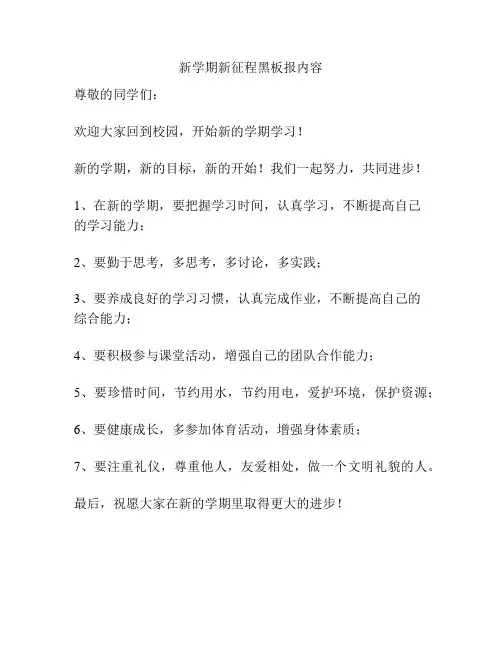 新学期新征程黑板报内容

尊敬的同学们：

欢迎大家回到校园，开始新的学期学习！

新的学期，新的目标，新的开始！我们一起努力，共同进步！

1、在新的学期，要把握学习时间，认真学习，不断提高自己的学习能力；

2、要勤于思考，多思考，多讨论，多实践；

3、要养成良好的学习习惯，认真完成作业，不断提高自己的综合能力；

4、要积极参与课堂活动，增强自己的团队合作能力；

5、要珍惜时间，节约用水，节约用电，爱护环境，保护资源；

6、要健康成长，多参加体育活动，增强身体素质；

7、要注重礼仪，尊重他人，友爱相处，做一个文明礼貌的人。

最后，祝愿大家在新的学期里取得更大的进步！